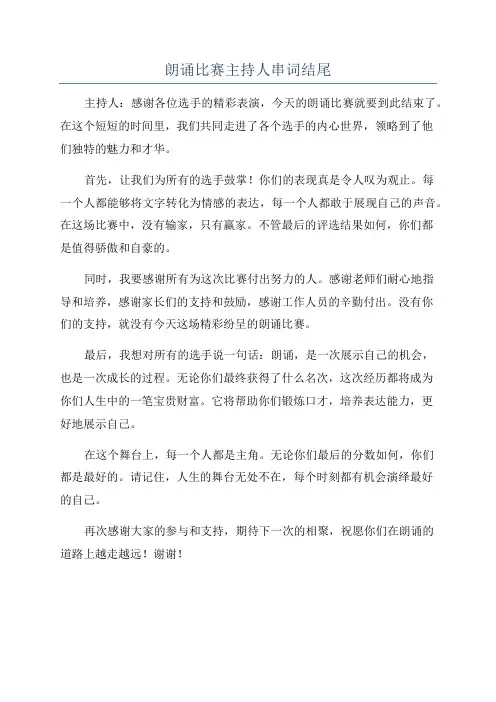 朗诵比赛主持人串词结尾

主持人：感谢各位选手的精彩表演，今天的朗诵比赛就要到此结束了。在这个短短的时间里，我们共同走进了各个选手的内心世界，领略到了他们独特的魅力和才华。

首先，让我们为所有的选手鼓掌！你们的表现真是令人叹为观止。每一个人都能够将文字转化为情感的表达，每一个人都敢于展现自己的声音。在这场比赛中，没有输家，只有赢家。不管最后的评选结果如何，你们都是值得骄傲和自豪的。

同时，我要感谢所有为这次比赛付出努力的人。感谢老师们耐心地指导和培养，感谢家长们的支持和鼓励，感谢工作人员的辛勤付出。没有你们的支持，就没有今天这场精彩纷呈的朗诵比赛。

最后，我想对所有的选手说一句话：朗诵，是一次展示自己的机会，也是一次成长的过程。无论你们最终获得了什么名次，这次经历都将成为你们人生中的一笔宝贵财富。它将帮助你们锻炼口才，培养表达能力，更好地展示自己。

在这个舞台上，每一个人都是主角。无论你们最后的分数如何，你们都是最好的。请记住，人生的舞台无处不在，每个时刻都有机会演绎最好的自己。

再次感谢大家的参与和支持，期待下一次的相聚，祝愿你们在朗诵的道路上越走越远！谢谢！